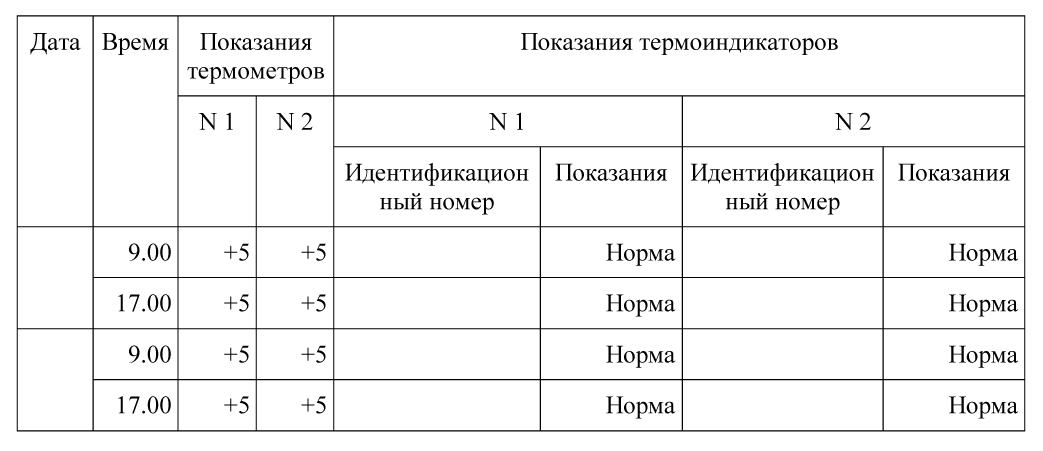 | Дата | Время | Показания термометров | | Показания термоиндикаторов | | | |
|---|---|---|---|---|---|---|---|
| | | N 1 | N 2 | N 1 | | N 2 | |
| | | | | Идентификационный номер | Показания | Идентификационный номер | Показания |
| | 9.00 | +5 | +5 | | Норма | | Норма |
| | 17.00 | +5 | +5 | | Норма | | Норма |
| | 9.00 | +5 | +5 | | Норма | | Норма |
| | 17.00 | +5 | +5 | | Норма | | Норма |